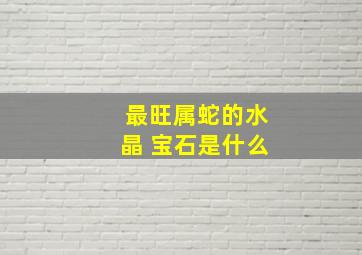 最旺属蛇的水晶 宝石是什么